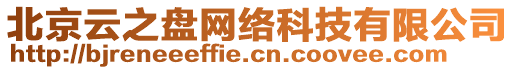 北京云之盘网络科技有限公司
http://bjreneeeffie.cn.coovee.com